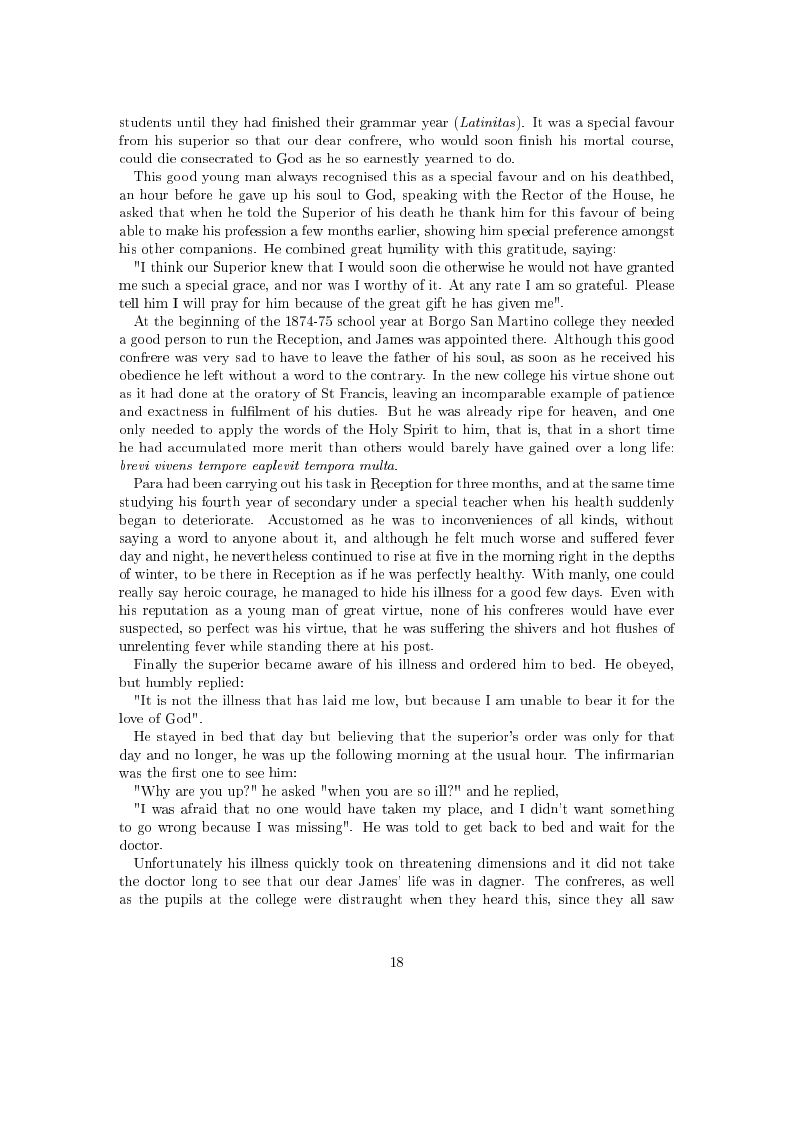 students until they had finished their grammar year (Latinitas). It was a special favour from his superior so that our dear confrere, who would soon finish his mortal course, could die consecrated to God as he so earnestly yearned to do.

This good young man always recognised this as a special favour and on his deathbed, an hour before he gave up his soul to God, speaking with the Rector of the House, he asked that when he told the Superior of his death he thank him for this favour of being able to make his profession a few months earlier, showing him special preference amongst his other companions. He combined great humility with this gratitude, saying:

"I think our Superior knew that I would soon die otherwise he would not have granted me such a special grace, and nor was I worthy of it. At any rate I am so grateful. Please tell him I will pray for him because of the great gift he has given me".

At the beginning of the 1874-75 school year at Borgo San Martino college they needed a good person to run the Reception, and James was appointed there. Although this good confrere was very sad to have to leave the father of his soul, as soon as he received his obedience he left without a word to the contrary. In the new college his virtue shone out as it had done at the oratory of St Francis, leaving an incomparable example of patience and exactness in fulfilment of his duties. But he was already ripe for heaven, and one only needed to apply the words of the Holy Spirit to him, that is, that in a short time he had accumulated more merit than others would barely have gained over a long life: brevi vivens tempore eaplevit tempora multa.

Para had been carrying out his task in Reception for three months, and at the same time studying his fourth year of secondary under a special teacher when his health suddenly began to deteriorate. Accustomed as he was to inconveniences of all kinds, without saying a word to anyone about it, and although he felt much worse and suffered fever day and night, he nevertheless continued to rise at five in the morning right in the depths of winter, to be there in Reception as if he was perfectly healthy. With manly, one could really say heroic courage, he managed to hide his illness for a good few days. Even with his reputation as a young man of great virtue, none of his confreres would have ever suspected, so perfect was his virtue, that he was suffering the shivers and hot flushes of unrelenting fever while standing there at his post.

Finally the superior became aware of his illness and ordered him to bed. He obeyed, but humbly replied:

"It is not the illness that has laid me low, but because I am unable to bear it for the love of God".

He stayed in bed that day but believing that the superior's order was only for that day and no longer, he was up the following morning at the usual hour. The infirmarian was the first one to see him:

"Why are you up?" he asked "when you are so ill?" and he replied,

"I was afraid that no one would have taken my place, and I didn't want something to go wrong because I was missing". He was told to get back to bed and wait for the doctor.

Unfortunately his illness quickly took on threatening dimensions and it did not take the doctor long to see that our dear James' life was in dagner. The confreres, as well as the pupils at the college were distraught when they heard this, since they all saw

18